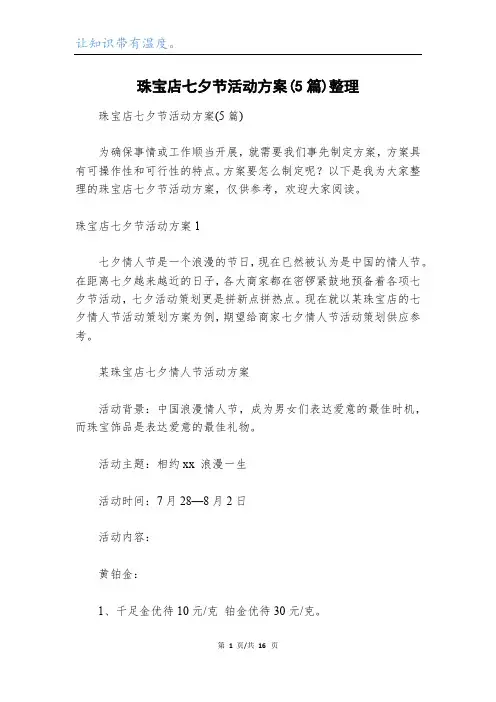 让知识带有温度。

珠宝店七夕节活动方案(5篇)整理

珠宝店七夕节活动方案(5篇)

为确保事情或工作顺当开展，就需要我们事先制定方案，方案具有可操作性和可行性的特点。方案要怎么制定呢？以下是我为大家整理的珠宝店七夕节活动方案，仅供参考，欢迎大家阅读。

珠宝店七夕节活动方案1

七夕情人节是一个浪漫的节日，现在已然被认为是中国的情人节。在距离七夕越来越近的日子，各大商家都在密锣紧鼓地预备着各项七夕节活动，七夕活动策划更是拼新点拼热点。现在就以某珠宝店的七夕情人节活动策划方案为例，期望给商家七夕情人节活动策划供应参考。

某珠宝店七夕情人节活动方案

活动背景：中国浪漫情人节，成为男女们表达爱意的最佳时机，而珠宝饰品是表达爱意的最佳礼物。

活动主题：相约xx 浪漫一生

活动时间：7月28—8月2日

活动内容：

黄铂金：

1、千足金优待10元/克 铂金优待30元/克。

第 1 页/共 16 页